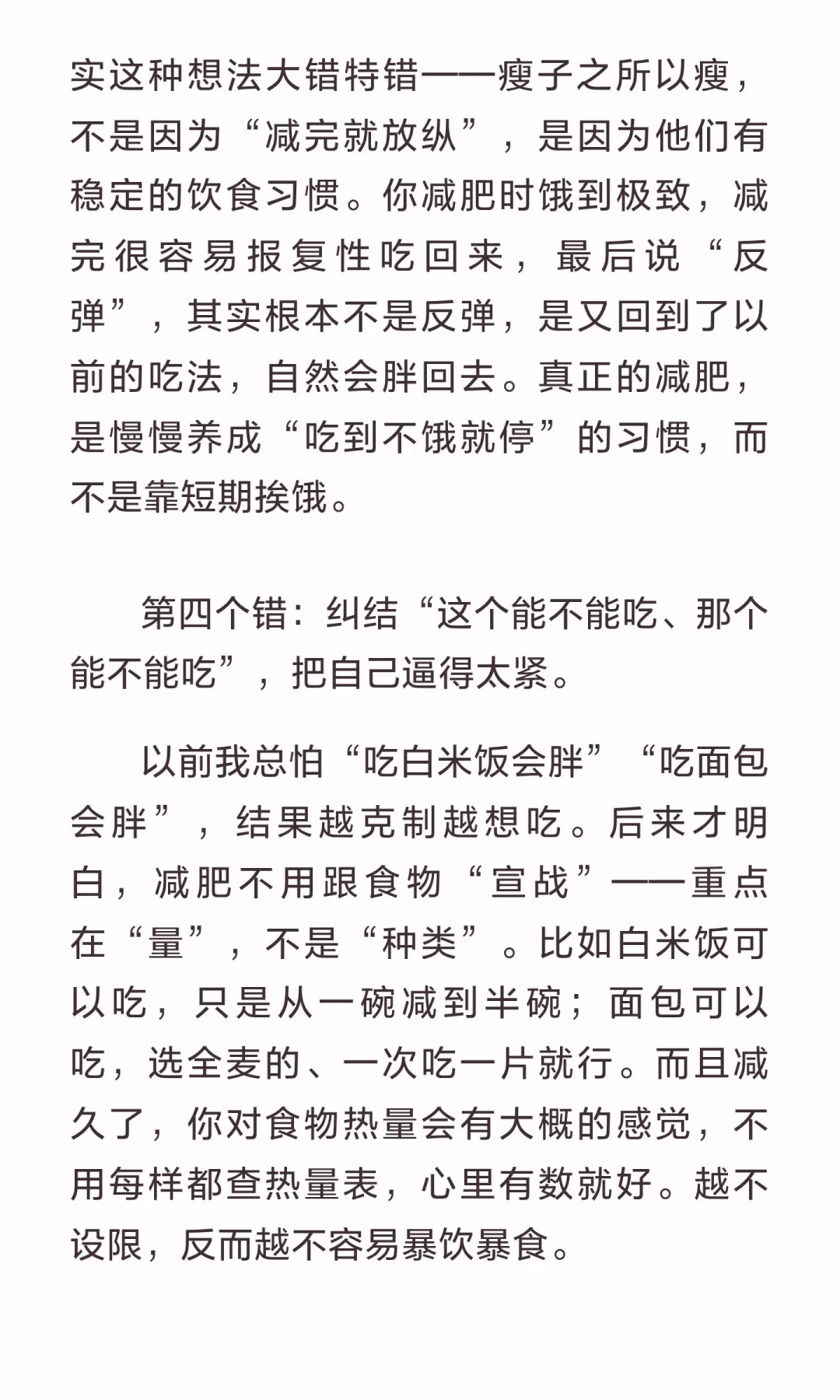 实这种想法大错特错——瘦子之所以瘦，不是因为“减完就放纵”，是因为他们有稳定的饮食习惯。你减肥时饿到极致，减完很容易报复性吃回来，最后说“反弹”，其实根本不是反弹，是又回到了以前的吃法，自然会胖回去。真正的减肥，是慢慢养成“吃到不饿就停”的习惯，而不是靠短期挨饿。

第四个错：纠结“这个能不能吃、那个能不能吃”，把自己逼得太紧。

以前我总怕“吃白米饭会胖”“吃面包会胖”，结果越克制越想吃。后来才明白，减肥不用跟食物“宣战”——重点在“量”，不是“种类”。比如白米饭可以吃，只是从一碗减到半碗；面包可以吃，选全麦的、一次吃一片就行。而且减久了，你对食物热量会有大概的感觉，不用每样都查热量表，心里有数就好。越不设限，反而越不容易暴饮暴食。